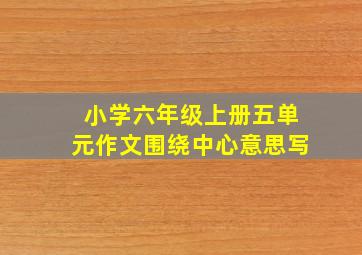 小学六年级上册五单元作文围绕中心意思写